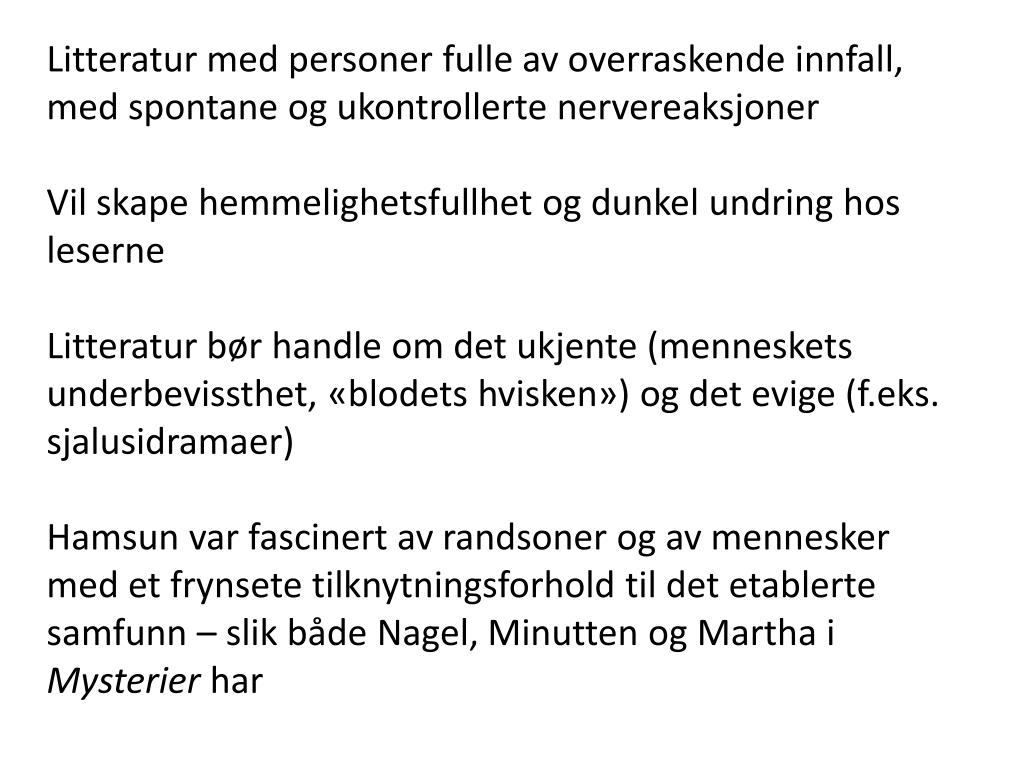 Litteratur med personer fulle av overraskende innfall, med spontane og ukontrollerte nervereaksjoner

Vil skape hemmelighetsfullhet og dunkel undring hos leserne

Litteratur bør handle om det ukjente (menneskets underbevissthet, «blodets hvisken») og det evige (f.eks. sjalusidramaer)

Hamsun var fascinert av randsoner og av mennesker med et frynsete tilknytningsforhold til det etablerte samfunn – slik både Nagel, Minutten og Martha i Mysterier har